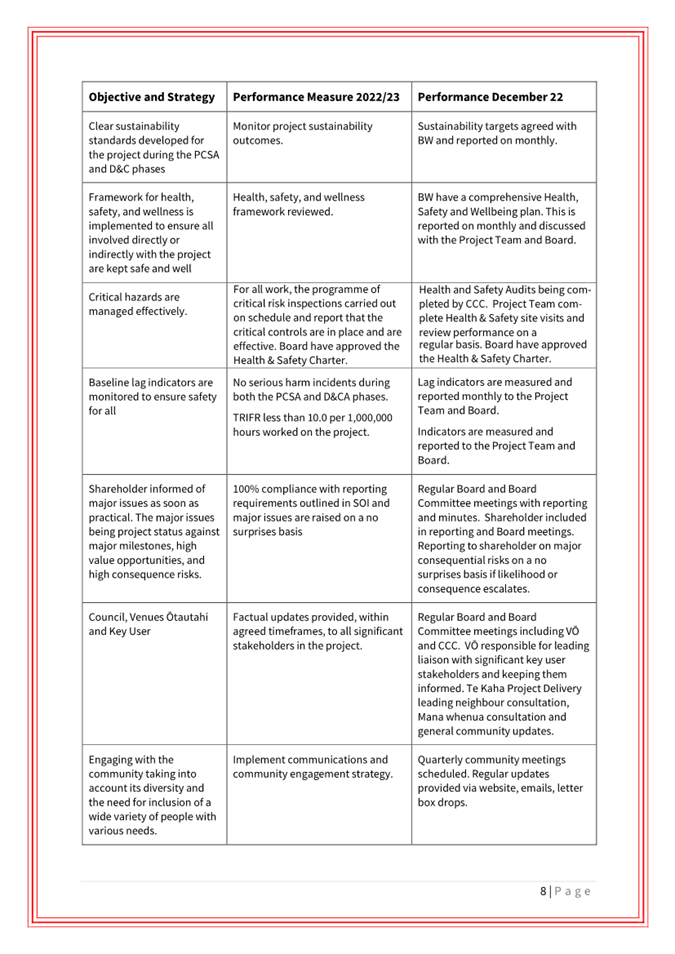 | Objective and Strategy | Performance Measure 2022/23 | Performance December 22 |
|---|---|---|
| Clear sustainability standards developed for the project during the PCSA and D&C phases | Monitor project sustainability outcomes. | Sustainability targets agreed with BW and reported on monthly. |
| Framework for health, safety, and wellness is implemented to ensure all involved directly or indirectly with the project are kept safe and well | Health, safety, and wellness framework reviewed. | BW have a comprehensive Health, Safety and Wellbeing plan. This is reported on monthly and discussed with the Project Team and Board. |
| Critical hazards are managed effectively. | For all work, the programme of critical risk inspections carried out on schedule and report that the critical controls are in place and are effective. Board have approved the Health & Safety Charter. | Health and Safety Audits being completed by CCC. Project Team complete Health & Safety site visits and review performance on a regular basis. Board have approved the Health & Safety Charter. |
| Baseline lag indicators are monitored to ensure safety for all | No serious harm incidents during both the PCSA and D&CA phases. TRIFR less than 10.0 per 1,000,000 hours worked on the project. | Lag indicators are measured and reported monthly to the Project Team and Board. Indicators are measured and reported to the Project Team and Board. |
| Shareholder informed of major issues as soon as practical. The major issues being project status against major milestones, high value opportunities, and high consequence risks. | 100% compliance with reporting requirements outlined in SOI and major issues are raised on a no surprises basis | Regular Board and Board Committee meetings with reporting and minutes. Shareholder included in reporting and Board meetings. Reporting to shareholder on major consequential risks on a no surprises basis if likelihood or consequence escalates. |
| Council, Venues Ōtautahi and Key User | Factual updates provided, within agreed timeframes, to all significant stakeholders in the project. | Regular Board and Board Committee meetings including VŌ and CCC. VŌ responsible for leading liaison with significant key user stakeholders and keeping them informed. Te Kaha Project Delivery leading neighbour consultation, Mana whenua consultation and general community updates. |
| Engaging with the community taking into account its diversity and the need for inclusion of a wide variety of people with various needs. | Implement communications and community engagement strategy. | Quarterly community meetings scheduled. Regular updates provided via website, emails, letter box drops. |

8 | Page